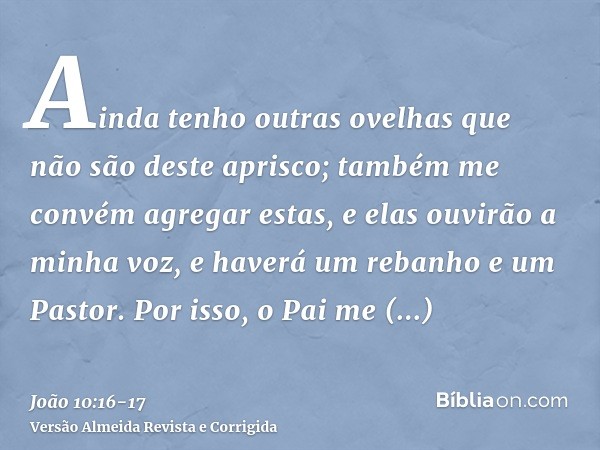 Ainda tenho outras ovelhas que não são deste aprisco; também me convém agregar estas, e elas ouvirão a minha voz, e haverá um rebanho e um Pastor. Por isso, o Pai me (...)

João 10:16-17
Versão Almeida Revista e Corrigida

Bíbliaon.com